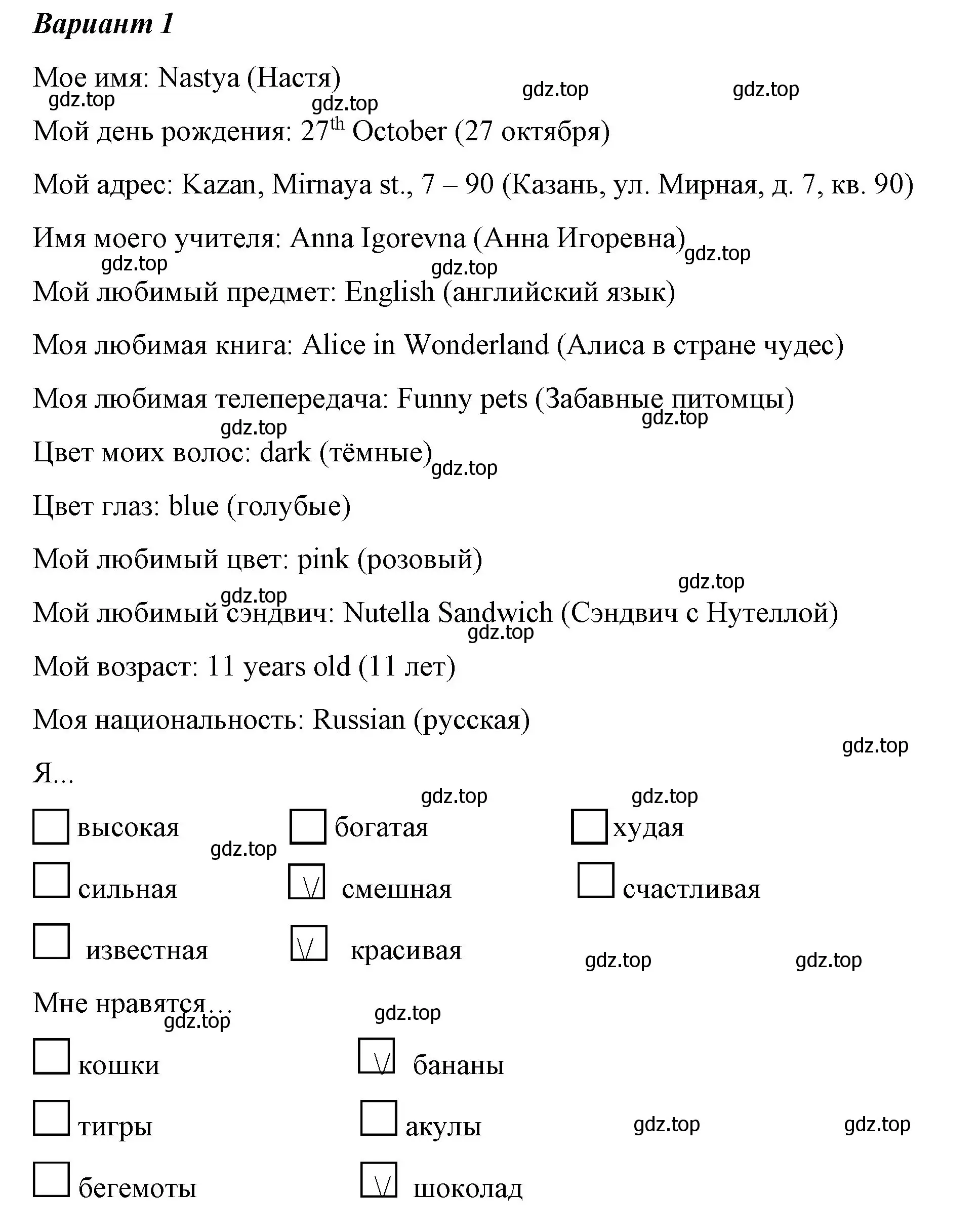 Вариант 1

Мое имя: Nastya (Настя)

gdz.top gdz.top gdz.top gdz.top

Мой день рождения: $27^{th}$ October (27 октября)

Мой адрес: Kazan, Mirnaya st., 7 – 90 (Казань, ул. Мирная, д. 7, кв. 90)

Имя моего учителя: Anna Igorevna (Анна Игоревна)

gdz.top gdz.top gdz.top

Мой любимый предмет: English (английский язык)

Моя любимая книга: Alice in Wonderland (Алиса в стране чудес)

Моя любимая телепередача: Funny pets (Забавные питомцы)

gdz.top gdz.top

Цвет моих волос: dark (тёмные)

gdz.top

Цвет глаз: blue (голубые)

Мой любимый цвет: pink (розовый)

gdz.top gdz.top

Мой любимый сэндвич: Nutella Sandwich (Сэндвич с Нутеллой)

gdz.top

Мой возраст: 11 years old (11 лет)

Моя национальность: Russian (русская)

gdz.top

Я...

gdz.top gdz.top

☐ высокая ☐ богатая ☐ худая

gdz.top

☐ сильная ☑ смешная ☐ счастливая

☐ известная ☑ красивая

gdz.top gdz.top

Мне нравятся...

gdz.top gdz.top

☐ кошки ☑ бананы

☐ тигры ☐ акулы

gdz.top gdz.top

☐ бегемоты ☑ шоколад